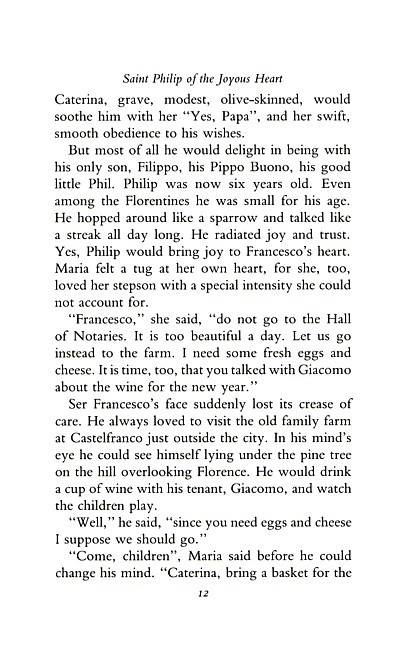 Saint Philip of the Joyous Heart

Caterina, grave, modest, olive-skinned, would soothe him with her "Yes, Papa", and her swift, smooth obedience to his wishes.

But most of all he would delight in being with his only son, Filippo, his Pippo Buono, his good little Phil. Philip was now six years old. Even among the Florentines he was small for his age. He hopped around like a sparrow and talked like a streak all day long. He radiated joy and trust. Yes, Philip would bring joy to Francesco's heart. Maria felt a tug at her own heart, for she, too, loved her stepson with a special intensity she could not account for.

"Francesco," she said, "do not go to the Hall of Notaries. It is too beautiful a day. Let us go instead to the farm. I need some fresh eggs and cheese. It is time, too, that you talked with Giacomo about the wine for the new year."

Ser Francesco's face suddenly lost its crease of care. He always loved to visit the old family farm at Castelfranco just outside the city. In his mind's eye he could see himself lying under the pine tree on the hill overlooking Florence. He would drink a cup of wine with his tenant, Giacomo, and watch the children play.

"Well," he said, "since you need eggs and cheese I suppose we should go."

"Come, children", Maria said before he could change his mind. "Caterina, bring a basket for the

12